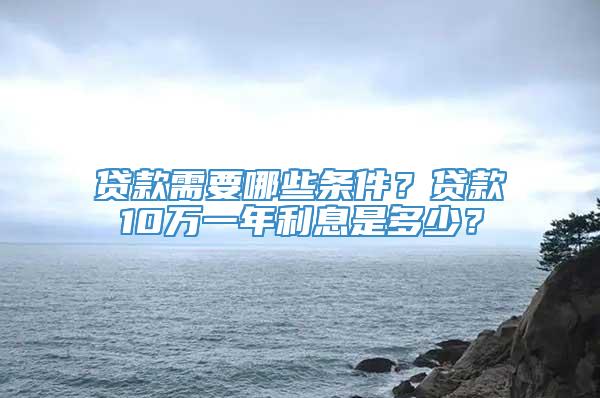 贷款需要哪些条件？贷款10万一年利息是多少？